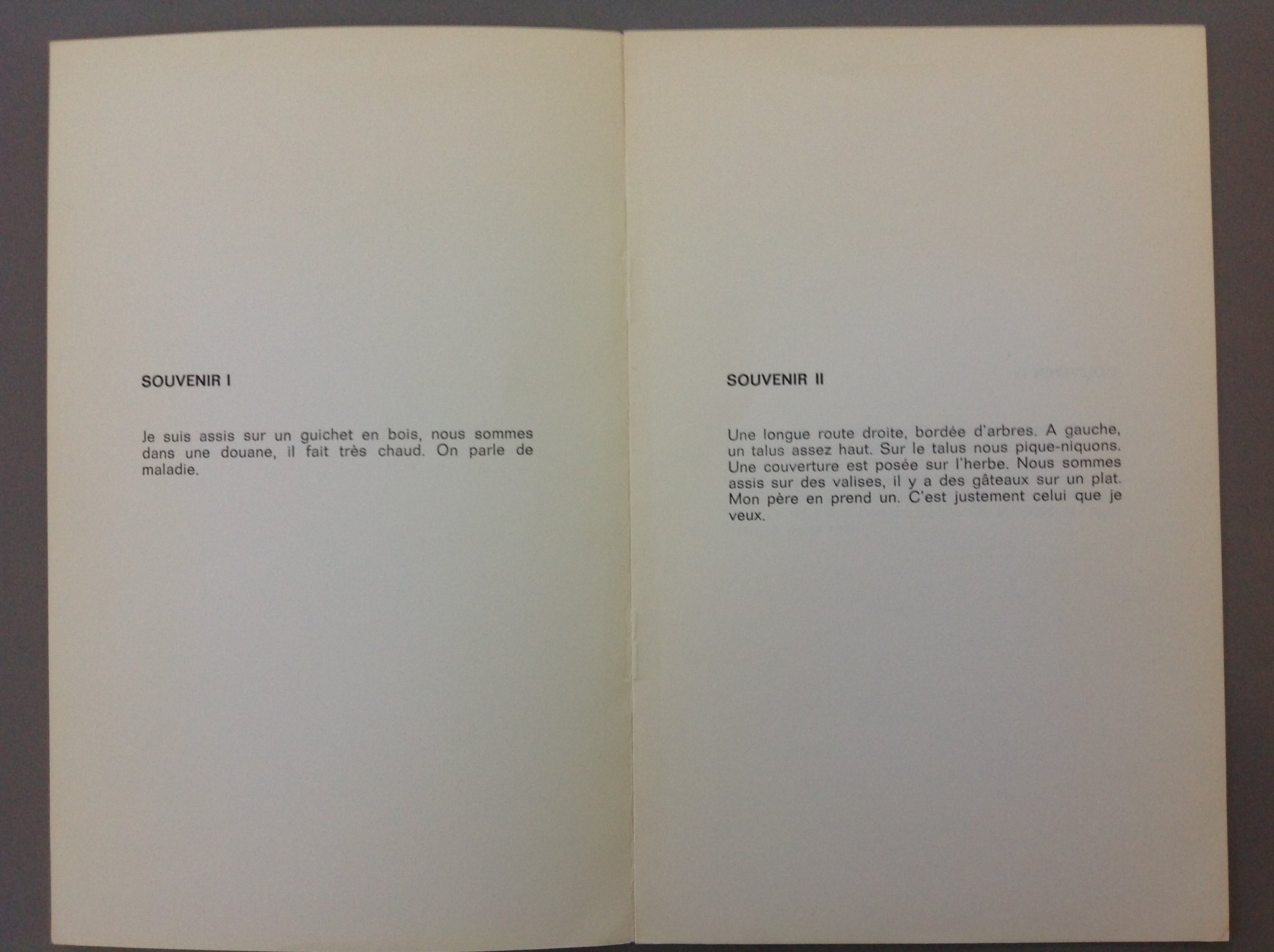 SOUVENIR I

Je suis assis sur un guichet en bois, nous sommes dans une douane, il fait très chaud. On parle de maladie.

SOUVENIR II

Une longue route droite, bordée d'arbres. A gauche, un talus assez haut. Sur le talus nous pique-niquons. Une couverture est posée sur l'herbe. Nous sommes assis sur des valises, il y a des gâteaux sur un plat. Mon père en prend un. C'est justement celui que je veux.